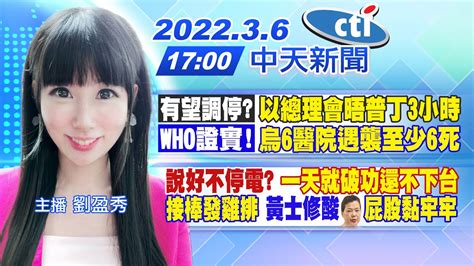 2022.3.6
cti
17:00 中天新聞

有望調停? 以總理會晤普丁3小時
WHO證實! 烏6醫院遇襲至少6死

說好不停電? 一天就破功還不下台
接棒發雞排 黃士修酸 屁股黏牢牢

主播 劉盈秀